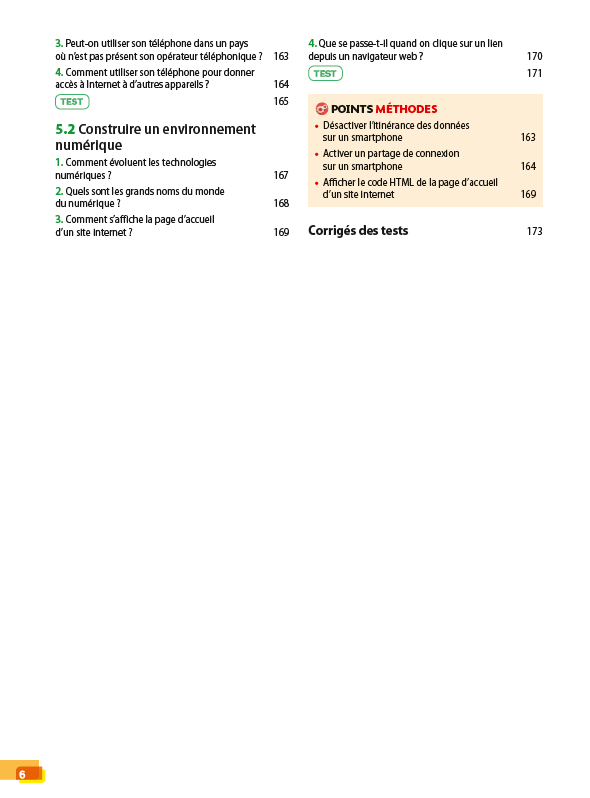 3. Peut-on utiliser son téléphone dans un pays où n'est pas présent son opérateur téléphonique ? 163

4. Comment utiliser son téléphone pour donner accès à Internet à d'autres appareils ? 164

TEST 165

5.2 Construire un environnement numérique

1. Comment évoluent les technologies numériques ? 167

2. Quels sont les grands noms du monde du numérique ? 168

3. Comment s'affiche la page d'accueil d'un site Internet ? 169

4. Que se passe-t-il quand on clique sur un lien depuis un navigateur web ? 170

TEST 171

POINTS MÉTHODES

• Désactiver l'itinérance des données sur un smartphone 163

• Activer un partage de connexion sur un smartphone 164

• Afficher le code HTML de la page d'accueil d'un site Internet 169

Corrigés des tests 173

6